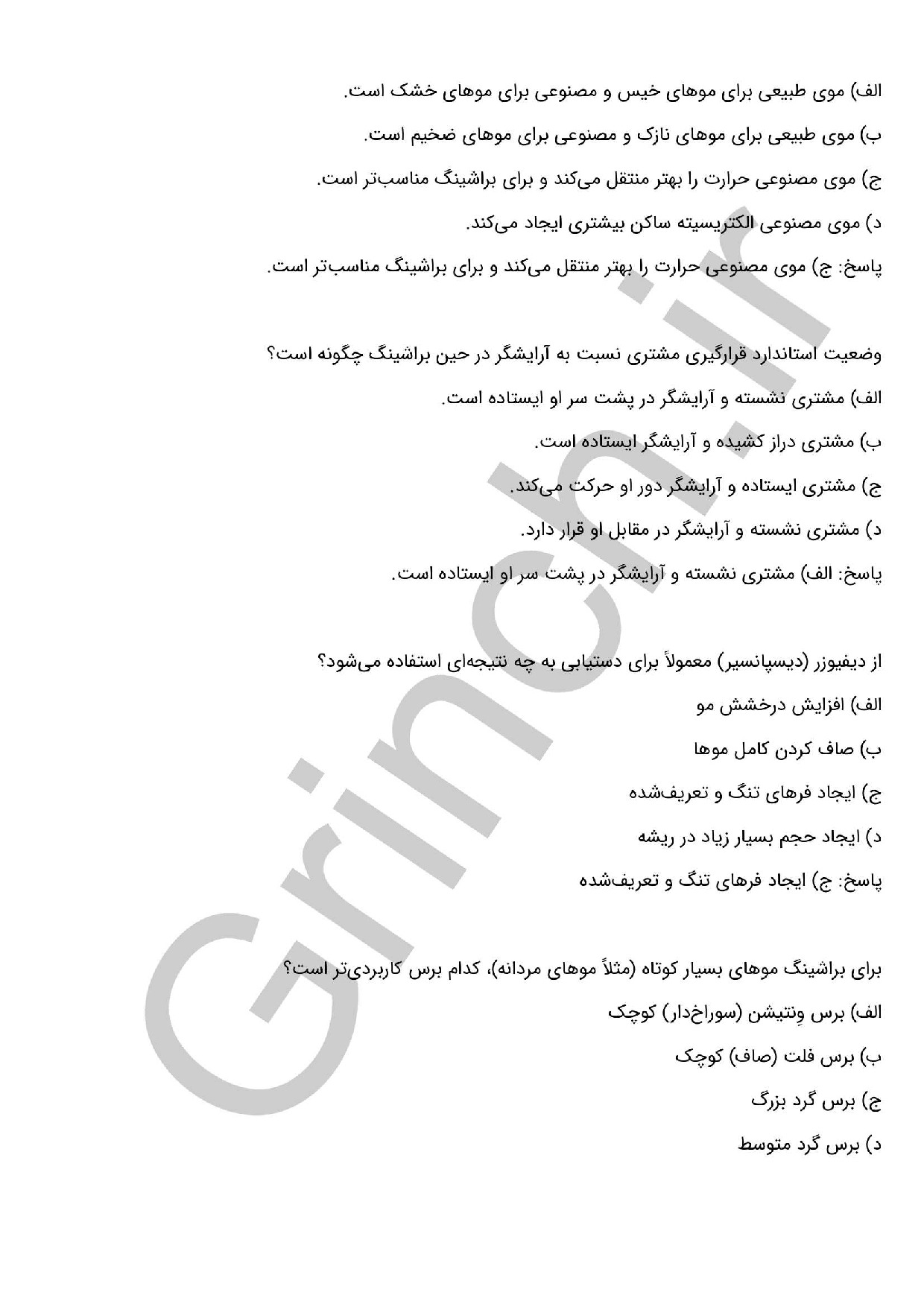 الف) موی طبیعی برای موهای خیس و مصنوعی برای موهای خشک است.

ب) موی طبیعی برای موهای نازک و مصنوعی برای موهای ضخیم است.

ج) موی مصنوعی حرارت را بهتر منتقل می‌کند و برای براشینگ مناسب‌تر است.

د) موی مصنوعی الکتریسیته ساکن بیشتری ایجاد می‌کند.

پاسخ: ج) موی مصنوعی حرارت را بهتر منتقل می‌کند و برای براشینگ مناسب‌تر است.

وضعیت استاندارد قرارگیری مشتری نسبت به آرایشگر در حین براشینگ چگونه است؟

الف) مشتری نشسته و آرایشگر در پشت سر او ایستاده است.

ب) مشتری دراز کشیده و آرایشگر ایستاده است.

ج) مشتری ایستاده و آرایشگر دور او حرکت می‌کند.

د) مشتری نشسته و آرایشگر در مقابل او قرار دارد.

پاسخ: الف) مشتری نشسته و آرایشگر در پشت سر او ایستاده است.

از دیفیوزر (دیسپانسیر) معمولاً برای دستیابی به چه نتیجه‌ای استفاده می‌شود؟

الف) افزایش درخشش مو

ب) صاف کردن کامل موها

ج) ایجاد فرهای تنگ و تعریف‌شده

د) ایجاد حجم بسیار زیاد در ریشه

پاسخ: ج) ایجاد فرهای تنگ و تعریف‌شده

برای براشینگ موهای بسیار کوتاه (مثلاً موهای مردانه)، کدام برس کاربردی‌تر است؟

الف) برس وِنتیشن (سوراخ‌دار) کوچک

ب) برس فلت (صاف) کوچک

ج) برس گرد بزرگ

د) برس گرد متوسط

Grinch.ir